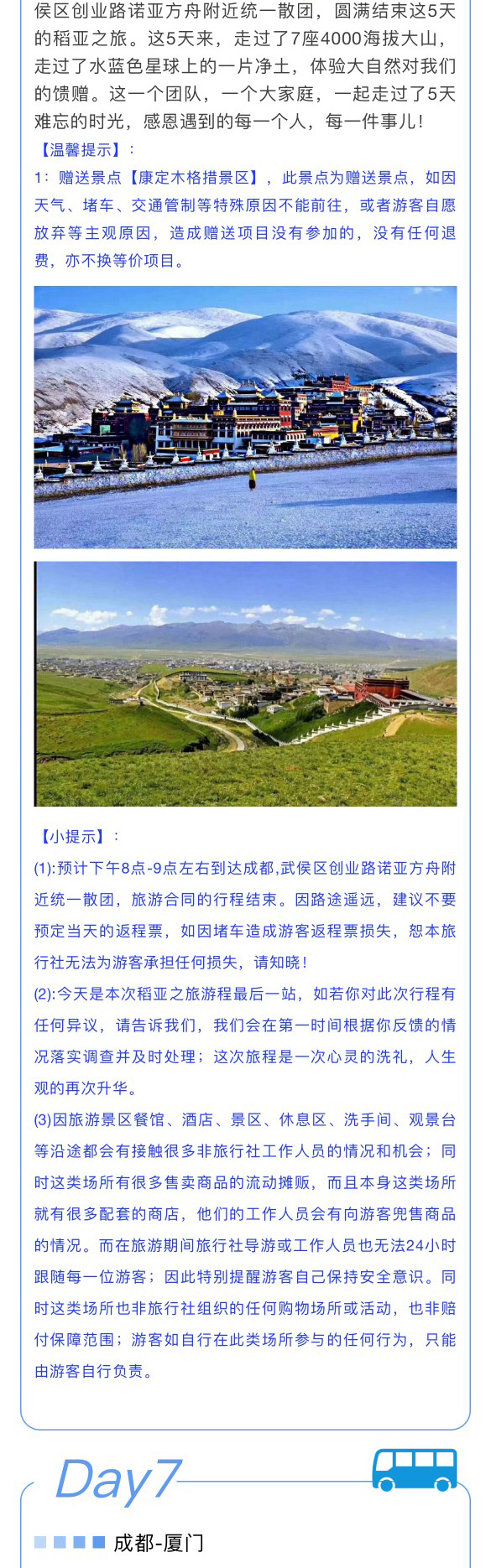 侯区创业路诺亚方舟附近统一散团，圆满结束这5天的稻亚之旅。这5天来，走过了7座4000海拔大山，走过了水蓝色星球上的一片净土，体验大自然对我们的馈赠。这一个团队，一个大家庭，一起走过了5天难忘的时光，感恩遇到的每一个人，每一件事儿！

【温馨提示】：

1：赠送景点【康定木格措景区】，此景点为赠送景点，如因天气、堵车、交通管制等特殊原因不能前往，或者游客自愿放弃等主观原因，造成赠送项目没有参加的，没有任何退费，亦不换等价项目。

【小提示】：

(1):预计下午8点-9点左右到达成都,武侯区创业路诺亚方舟附近统一散团，旅游合同的行程结束。因路途遥远，建议不要预定当天的返程票，如因堵车造成游客返程票损失，恕本旅行社无法为游客承担任何损失，请知晓！

(2):今天是本次稻亚之旅游程最后一站，如若你对此次行程有任何异议，请告诉我们，我们会在第一时间根据你反馈的情况落实调查并及时处理；这次旅程是一次心灵的洗礼，人生观的再次升华。

(3)因旅游景区餐馆、酒店、景区、休息区、洗手间、观景台等沿途都会有接触很多非旅行社工作人员的情况和机会；同时这类场所有很多售卖商品的流动摊贩，而且本身这类场所就有很多配套的商店，他们的工作人员会有向游客兜售商品的情况。而在旅游期间旅行社导游或工作人员也无法24小时跟随每一位游客；因此特别提醒游客自己保持安全意识。同时这类场所也非旅行社组织的任何购物场所或活动，也非赔付保障范围；游客如自行在此类场所参与的任何行为，只能由游客自行负责。

Day7

成都-厦门